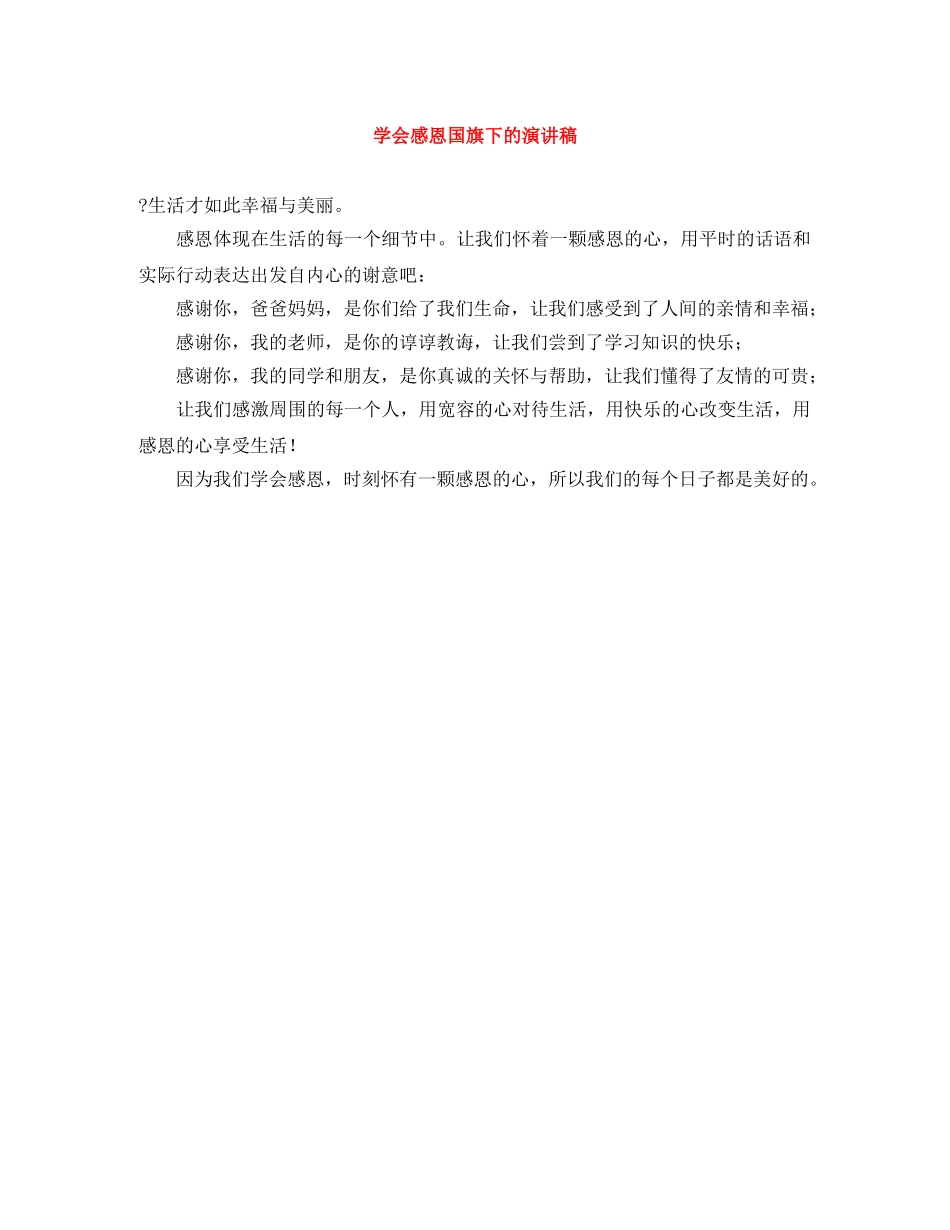 学会感恩国旗下的演讲稿

?生活才如此幸福与美丽。

感恩体现在生活的每一个细节中。让我们怀着一颗感恩的心，用平时的话语和实际行动表达出发自内心的谢意吧：

感谢你，爸爸妈妈，是你们给了我们生命，让我们感受到了人间的亲情和幸福；

感谢你，我的老师，是你的谆谆教诲，让我们尝到了学习知识的快乐；

感谢你，我的同学和朋友，是你真诚的关怀与帮助，让我们懂得了友情的可贵；

让我们感激周围的每一个人，用宽容的心对待生活，用快乐的心改变生活，用感恩的心享受生活！

因为我们学会感恩，时刻怀有一颗感恩的心，所以我们的每个日子都是美好的。